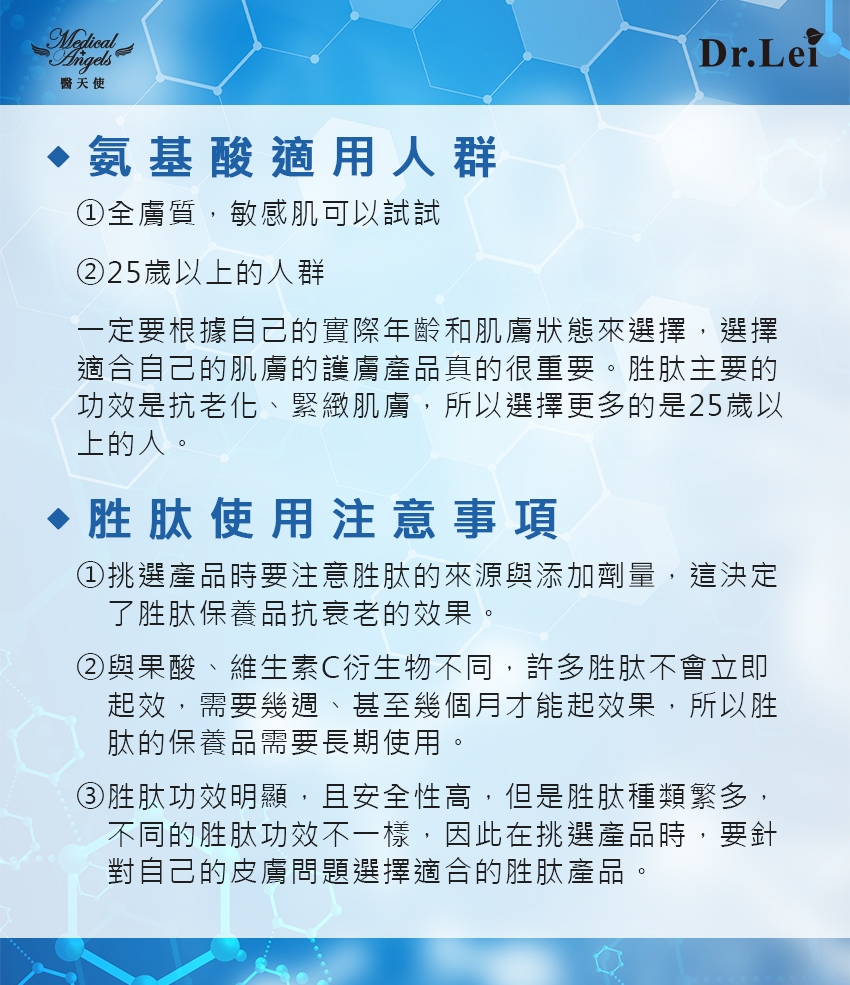 Medical Angels
醫天使

Dr.Lei

◆ 氨基酸適用人群

①全膚質，敏感肌可以試試

②25歲以上的人群

一定要根據自己的實際年齡和肌膚狀態來選擇，選擇適合自己的肌膚的護膚產品真的很重要。胜肽主要的功效是抗老化、緊緻肌膚，所以選擇更多的是25歲以上的人。

◆ 胜肽使用注意事項

①挑選產品時要注意胜肽的來源與添加劑量，這決定了胜肽保養品抗衰老的效果。

②與果酸、維生素C衍生物不同，許多胜肽不會立即起效，需要幾週、甚至幾個月才能起效果，所以胜肽的保養品需要長期使用。

③胜肽功效明顯，且安全性高，但是胜肽種類繁多，不同的胜肽功效不一樣，因此在挑選產品時，要針對自己的皮膚問題選擇適合的胜肽產品。